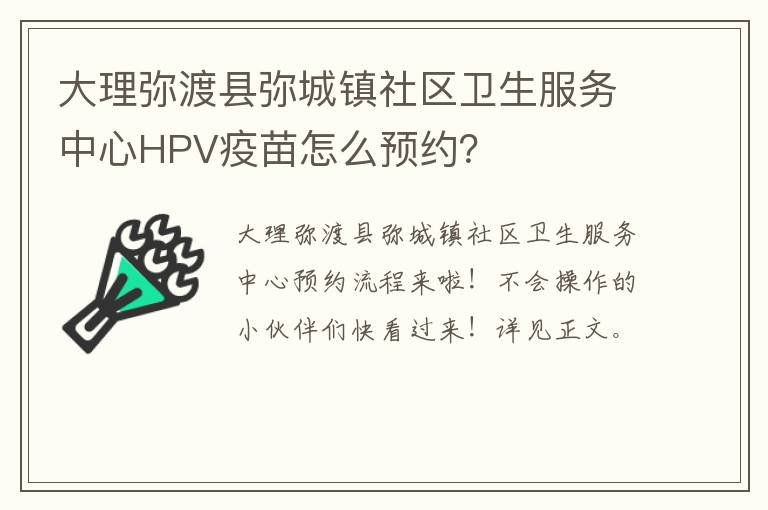 大理弥渡县弥城镇社区卫生服务中心HPV疫苗怎么预约?

大理弥渡县弥城镇社区卫生服务中心预约流程来啦！不会操作的小伙伴们快看过来！详见正文。